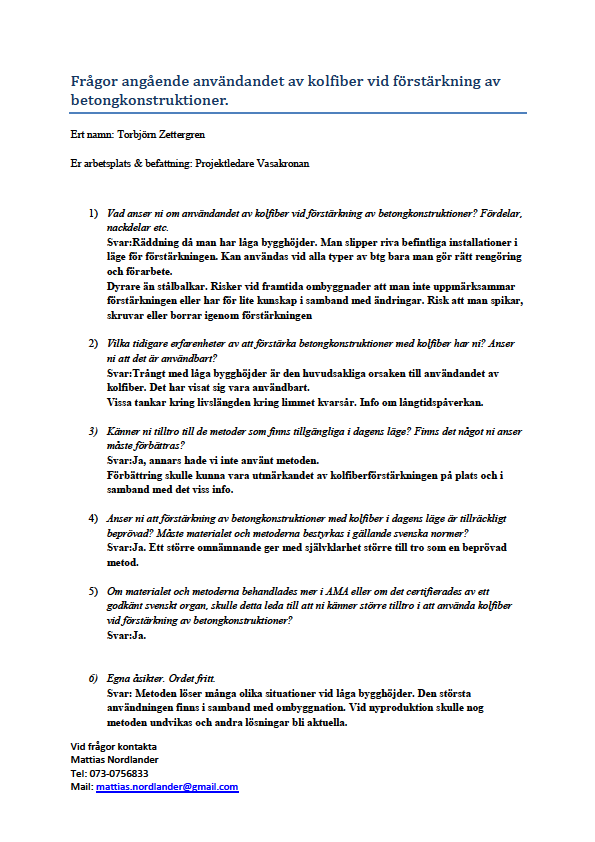 Frågor angående användandet av kolfiber vid förstärkning av betongkonstruktioner.

Ert namn: Torbjörn Zettergren

Er arbetsplats & befattning: Projektledare Vasakronan

1) Vad anser ni om användandet av kolfiber vid förstärkning av betongkonstruktioner? Fördelar, nackdelar etc.
Svar:Räddning då man har låga bygghöjder. Man slipper riva befintliga installationer i läge för förstärkningen. Kan användas vid alla typer av btg bara man gör rätt rengöring och förarbete.
Dyrare än stålbalkar. Risker vid framtida ombyggnader att man inte uppmärksammar förstärkningen eller har för lite kunskap i samband med ändringar. Risk att man spikar, skruvar eller borrar igenom förstärkningen

2) Vilka tidigare erfarenheter av att förstärka betongkonstruktioner med kolfiber har ni? Anser ni att det är användbart?
Svar:Trångt med låga bygghöjder är den huvudsakliga orsaken till användandet av kolfiber. Det har visat sig vara användbart.
Vissa tankar kring livslängden kring limmet kvarsår. Info om långtidspåverkan.

3) Känner ni tilltro till de metoder som finns tillgängliga i dagens läge? Finns det något ni anser måste förbättras?
Svar:Ja, annars hade vi inte använt metoden.
Förbättring skulle kunna vara utmärkandet av kolfiberförstärkningen på plats och i samband med det viss info.

4) Anser ni att förstärkning av betongkonstruktioner med kolfiber i dagens läge är tillräckligt beprövad? Måste materialet och metoderna bestyrkas i gällande svenska normer?
Svar:Ja. Ett större omnämnande ger med självklarhet större till tro som en beprövad metod.

5) Om materialet och metoderna behandlades mer i AMA eller om det certifierades av ett godkänt svenskt organ, skulle detta leda till att ni känner större tilltro i att använda kolfiber vid förstärkning av betongkonstruktioner?
Svar:Ja.

6) Egna åsikter. Ordet fritt.
Svar: Metoden löser många olika situationer vid låga bygghöjder. Den största användningen finns i samband med ombyggnation. Vid nyproduktion skulle nog metoden undvikas och andra lösningar bli aktuella.

Vid frågor kontakta
Mattias Nordlander
Tel: 073-0756833
Mail: mattias.nordlander@gmail.com